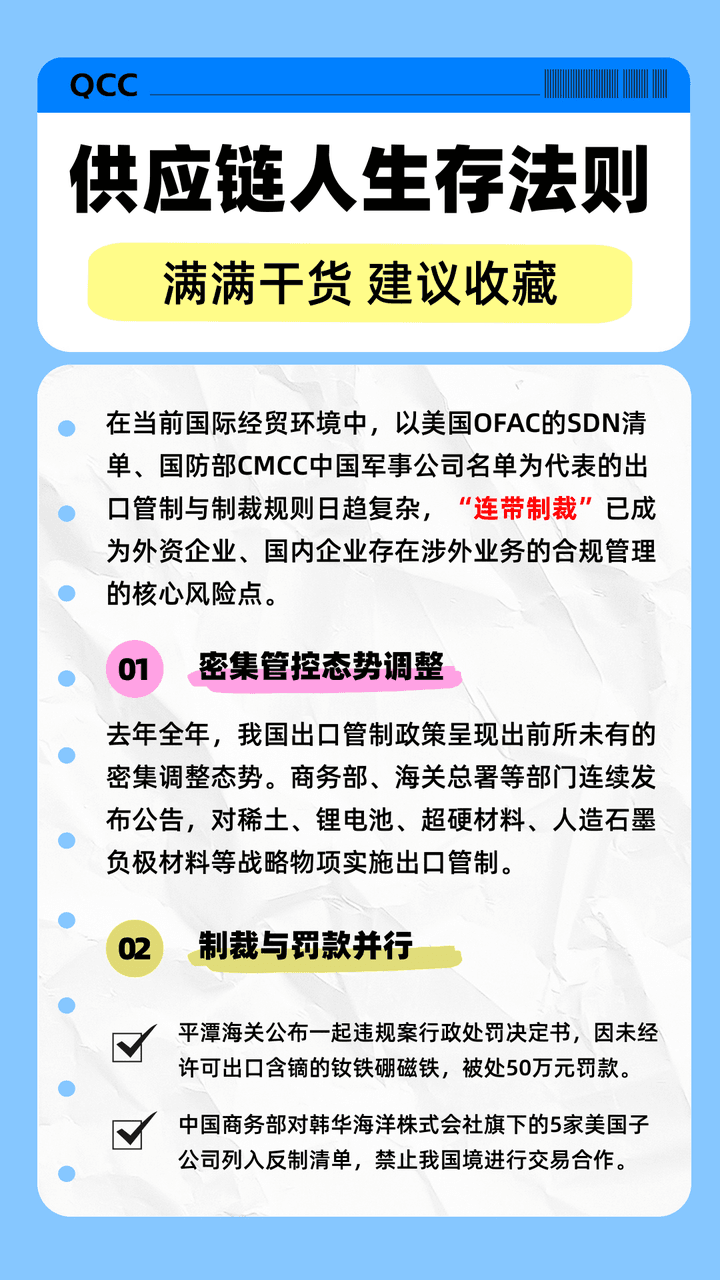 QCC

供应链人生存法则

满满干货 建议收藏

在当前国际经贸环境中，以美国OFAC的SDN清单、国防部CMCC中国军事公司名单为代表的出口管制与制裁规则日趋复杂，“连带制裁”已成为外资企业、国内企业存在涉外业务的合规管理的核心风险点。

01 密集管控态势调整

去年全年，我国出口管制政策呈现出前所未有的密集调整态势。商务部、海关总署等部门连续发布公告，对稀土、锂电池、超硬材料、人造石墨负极材料等战略物项实施出口管制。

02 制裁与罚款并行

☑ 平潭海关公布一起违规案行政处罚决定书，因未经许可出口含镝的钕铁硼磁铁，被处50万元罚款。

☑ 中国商务部对韩华海洋株式会社旗下的5家美国子公司列入反制清单，禁止我国境进行交易合作。